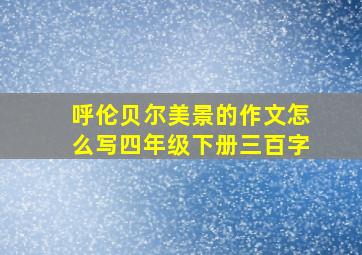 呼伦贝尔美景的作文怎么写四年级下册三百字